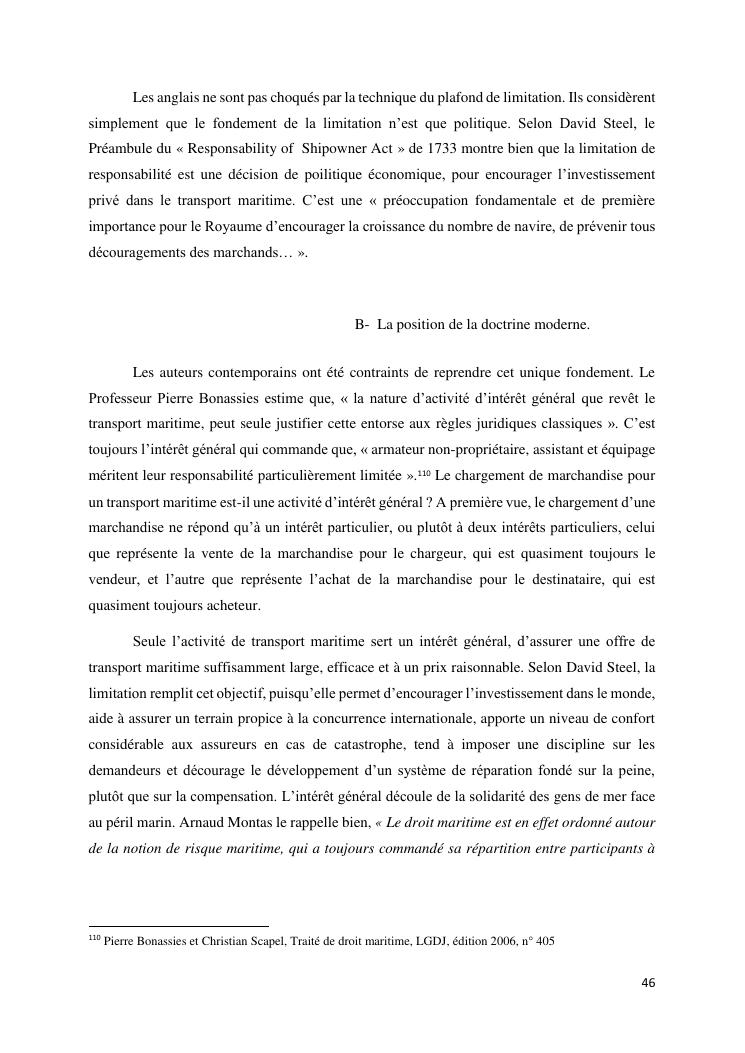 Les anglais ne sont pas choqués par la technique du plafond de limitation. Ils considèrent simplement que le fondement de la limitation n'est que politique. Selon David Steel, le Préambule du « Responsability of Shipowner Act » de 1733 montre bien que la limitation de responsabilité est une décision de poilitique économique, pour encourager l'investissement privé dans le transport maritime. C'est une « préoccupation fondamentale et de première importance pour le Royaume d'encourager la croissance du nombre de navire, de prévenir tous découragements des marchands… ».

B- La position de la doctrine moderne.

Les auteurs contemporains ont été contraints de reprendre cet unique fondement. Le Professeur Pierre Bonassies estime que, « la nature d'activité d'intérêt général que revêt le transport maritime, peut seule justifier cette entorse aux règles juridiques classiques ». C'est toujours l'intérêt général qui commande que, « armateur non-propriétaire, assistant et équipage méritent leur responsabilité particulièrement limitée ».$^{110}$ Le chargement de marchandise pour un transport maritime est-il une activité d'intérêt général ? A première vue, le chargement d'une marchandise ne répond qu'à un intérêt particulier, ou plutôt à deux intérêts particuliers, celui que représente la vente de la marchandise pour le chargeur, qui est quasiment toujours le vendeur, et l'autre que représente l'achat de la marchandise pour le destinataire, qui est quasiment toujours acheteur.

Seule l'activité de transport maritime sert un intérêt général, d'assurer une offre de transport maritime suffisamment large, efficace et à un prix raisonnable. Selon David Steel, la limitation remplit cet objectif, puisqu'elle permet d'encourager l'investissement dans le monde, aide à assurer un terrain propice à la concurrence internationale, apporte un niveau de confort considérable aux assureurs en cas de catastrophe, tend à imposer une discipline sur les demandeurs et décourage le développement d'un système de réparation fondé sur la peine, plutôt que sur la compensation. L'intérêt général découle de la solidarité des gens de mer face au péril marin. Arnaud Montas le rappelle bien, « Le droit maritime est en effet ordonné autour de la notion de risque maritime, qui a toujours commandé sa répartition entre participants à

$^{110}$ Pierre Bonassies et Christian Scapel, Traité de droit maritime, LGDJ, édition 2006, n° 405

46